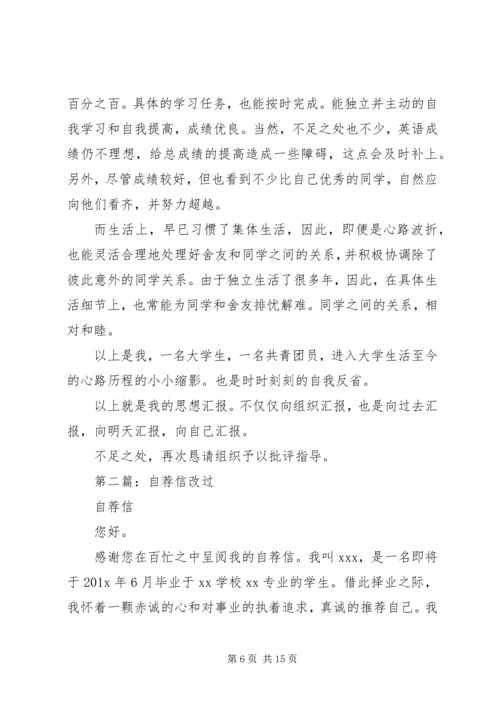 百分之百。具体的学习任务，也能按时完成。能独立并主动的自我学习和自我提高，成绩优良。当然，不足之处也不少，英语成绩仍不理想，给总成绩的提高造成一些障碍，这点会及时补上。另外，尽管成绩较好，但也看到不少比自己优秀的同学，自然应向他们看齐，并努力超越。

而生活上，早已习惯了集体生活，因此，即便是心路波折，也能灵活合理地处理好舍友和同学之间的关系，并积极协调除了彼此意外的同学关系。由于独立生活了很多年，因此，在具体生活细节上，也常能为同学和舍友排忧解难。同学之间的关系，相对和睦。

以上是我，一名大学生，一名共青团员，进入大学生活至今的心路历程的小小缩影。也是时时刻刻的自我反省。

以上就是我的思想汇报。不仅仅向组织汇报，也是向过去汇报，向明天汇报，向自己汇报。

不足之处，再次恳请组织予以批评指导。

第二篇：自荐信改过

自荐信

您好。

感谢您在百忙之中呈阅我的自荐信。我叫 xxx，是一名即将于 201x 年 6 月毕业于 xx 学校 xx 专业的学生。借此择业之际，我怀着一颗赤诚的心和对事业的执着追求，真诚的推荐自己。我

第 6 页 共 15 页